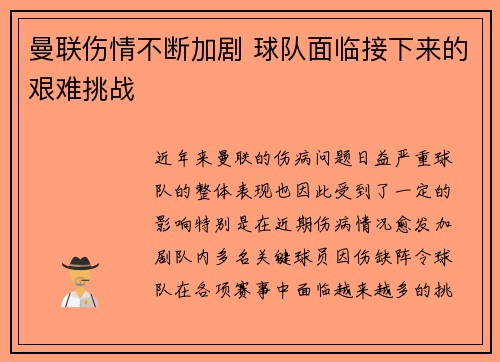 曼联伤情不断加剧 球队面临接下来的艰难挑战

近年来曼联的伤病问题日益严重球队的整体表现也因此受到了一定的影响特别是在近期伤病情况愈发加剧队内多名关键球员因伤缺阵令球队在各项赛事中面临越来越多的挑